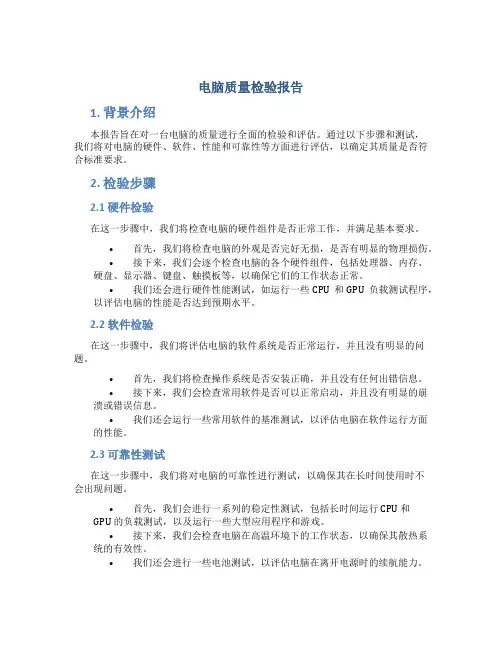 电脑质量检验报告

1. 背景介绍

本报告旨在对一台电脑的质量进行全面的检验和评估。通过以下步骤和测试，我们将对电脑的硬件、软件、性能和可靠性等方面进行评估，以确定其质量是否符合标准要求。

2. 检验步骤

2.1 硬件检验

在这一步骤中，我们将检查电脑的硬件组件是否正常工作，并满足基本要求。

• 首先，我们将检查电脑的外观是否完好无损，是否有明显的物理损伤。
• 接下来，我们会逐个检查电脑的各个硬件组件，包括处理器、内存、硬盘、显示器、键盘、触摸板等，以确保它们的工作状态正常。
• 我们还会进行硬件性能测试，如运行一些 CPU 和 GPU 负载测试程序，以评估电脑的性能是否达到预期水平。

2.2 软件检验

在这一步骤中，我们将评估电脑的软件系统是否正常运行，并且没有明显的问题。

• 首先，我们将检查操作系统是否安装正确，并且没有任何出错信息。
• 接下来，我们会检查常用软件是否可以正常启动，并且没有明显的崩溃或错误信息。
• 我们还会运行一些常用软件的基准测试，以评估电脑在软件运行方面的性能。

2.3 可靠性测试

在这一步骤中，我们将对电脑的可靠性进行测试，以确保其在长时间使用时不会出现问题。

• 首先，我们会进行一系列的稳定性测试，包括长时间运行 CPU 和 GPU 的负载测试，以及运行一些大型应用程序和游戏。
• 接下来，我们会检查电脑在高温环境下的工作状态，以确保其散热系统的有效性。
• 我们还会进行一些电池测试，以评估电脑在离开电源时的续航能力。